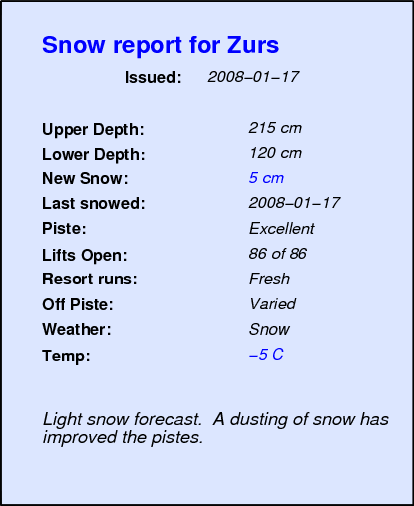 Snow report for Zurs

Issued: 2008–01–17

Upper Depth: 215 cm
Lower Depth: 120 cm
New Snow: 5 cm
Last snowed: 2008–01–17
Piste: Excellent
Lifts Open: 86 of 86
Resort runs: Fresh
Off Piste: Varied
Weather: Snow
Temp: –5 C

Light snow forecast. A dusting of snow has improved the pistes.